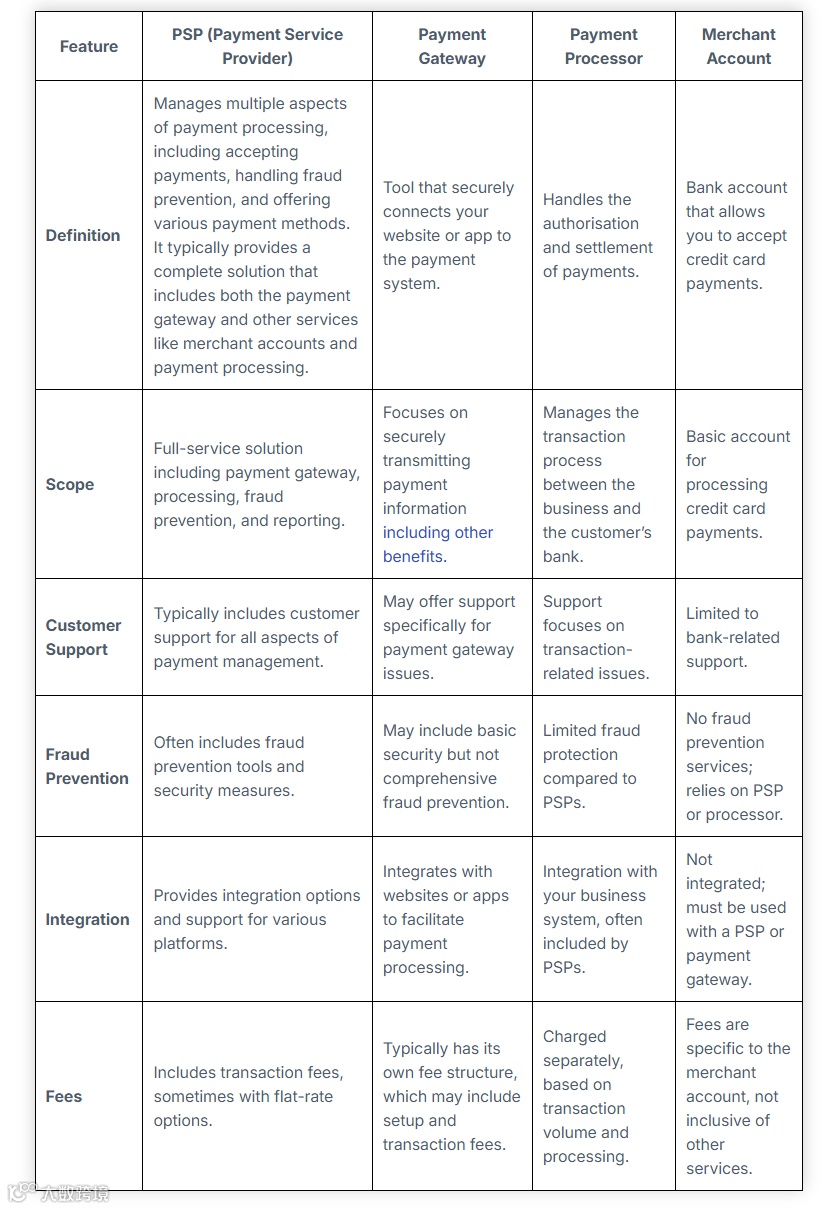 | Feature | PSP (Payment Service Provider) | Payment Gateway | Payment Processor | Merchant Account |
|---|---|---|---|---|
| Definition | Manages multiple aspects of payment processing, including accepting payments, handling fraud prevention, and offering various payment methods. It typically provides a complete solution that includes both the payment gateway and other services like merchant accounts and payment processing. | Tool that securely connects your website or app to the payment system. | Handles the authorisation and settlement of payments. | Bank account that allows you to accept credit card payments. |
| Scope | Full-service solution including payment gateway, processing, fraud prevention, and reporting. | Focuses on securely transmitting payment information including other benefits. | Manages the transaction process between the business and the customer's bank. | Basic account for processing credit card payments. |
| Customer Support | Typically includes customer support for all aspects of payment management. | May offer support specifically for payment gateway issues. | Support focuses on transaction-related issues. | Limited to bank-related support. |
| Fraud Prevention | Often includes fraud prevention tools and security measures. | May include basic security but not comprehensive fraud prevention. | Limited fraud protection compared to PSPs. | No fraud prevention services; relies on PSP or processor. |
| Integration | Provides integration options and support for various platforms. | Integrates with websites or apps to facilitate payment processing. | Integration with your business system, often included by PSPs. | Not integrated; must be used with a PSP or payment gateway. |
| Fees | Includes transaction fees, sometimes with flat-rate options. | Typically has its own fee structure, which may include setup and transaction fees. | Charged separately, based on transaction volume and processing. | Fees are specific to the merchant account, not inclusive of other services. |

大数跨境